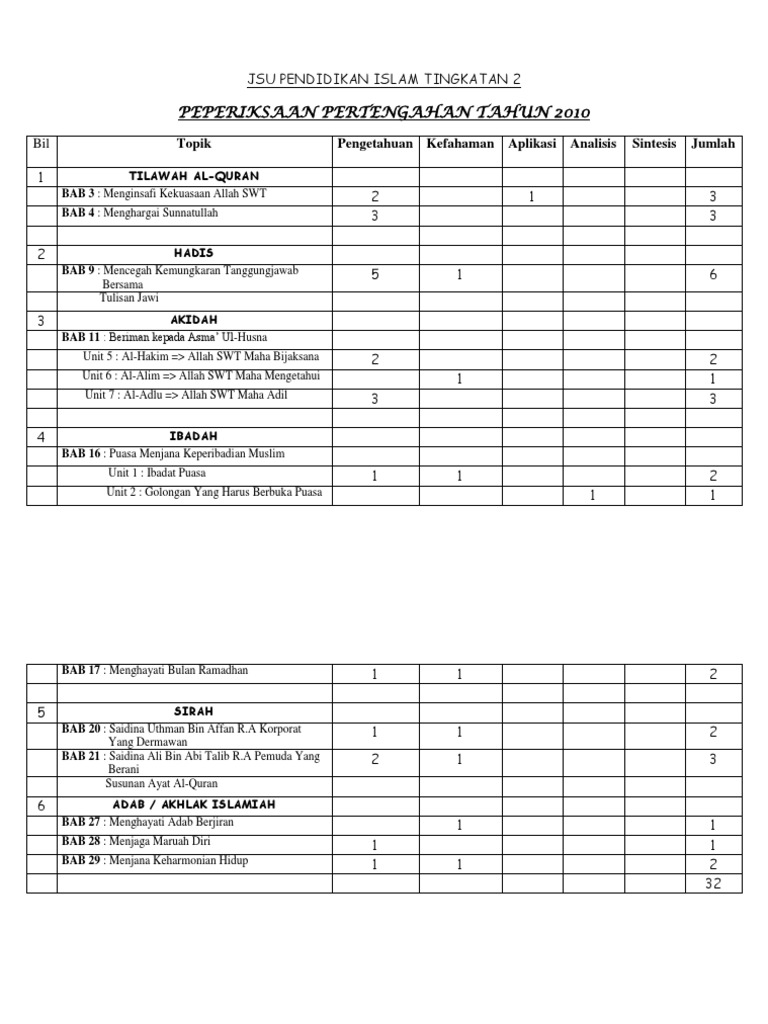 JSU PENDIDIKAN ISLAM TINGKATAN 2

PEPERIKSAAN PERTENGAHAN TAHUN 2010

| Bil | Topik | Pengetahuan | Kefahaman | Aplikasi | Analisis | Sintesis | Jumlah |
|---|---|---|---|---|---|---|---|
| 1 | TILAWAH AL-QURAN | | | | | | |
| | BAB 3 : Menginsafi Kekuasaan Allah SWT | 2 | | 1 | | | 3 |
| | BAB 4 : Menghargai Sunnatullah | 3 | | | | | 3 |
| | | | | | | | |
| 2 | HADIS | | | | | | |
| | BAB 9 : Mencegah Kemungkaran Tanggungjawab Bersama | 5 | 1 | | | | 6 |
| | Tulisan Jawi | | | | | | |
| 3 | AKIDAH | | | | | | |
| | BAB 11 : Beriman kepada Asma' Ul-Husna | | | | | | |
| | Unit 5 : Al-Hakim => Allah SWT Maha Bijaksana | 2 | | | | | 2 |
| | Unit 6 : Al-Alim => Allah SWT Maha Mengetahui | | 1 | | | | 1 |
| | Unit 7 : Al-Adlu => Allah SWT Maha Adil | 3 | | | | | 3 |
| | | | | | | | |
| 4 | IBADAH | | | | | | |
| | BAB 16 : Puasa Menjana Keperibadian Muslim | | | | | | |
| | Unit 1 : Ibadat Puasa | 1 | 1 | | | | 2 |
| | Unit 2 : Golongan Yang Harus Berbuka Puasa | | | | 1 | | 1 |

| | | | | | | | |
|---|---|---|---|---|---|---|---|
| | BAB 17 : Menghayati Bulan Ramadhan | 1 | 1 | | | | 2 |
| | | | | | | | |
| 5 | SIRAH | | | | | | |
| | BAB 20 : Saidina Uthman Bin Affan R.A Korporat Yang Dermawan | 1 | 1 | | | | 2 |
| | BAB 21 : Saidina Ali Bin Abi Talib R.A Pemuda Yang Berani | 2 | 1 | | | | 3 |
| | Susunan Ayat Al-Quran | | | | | | |
| 6 | ADAB / AKHLAK ISLAMIAH | | | | | | |
| | BAB 27 : Menghayati Adab Berjiran | | 1 | | | | 1 |
| | BAB 28 : Menjaga Maruah Diri | 1 | | | | | 1 |
| | BAB 29 : Menjana Keharmonian Hidup | 1 | 1 | | | | 2 |
| | | | | | | | 32 |